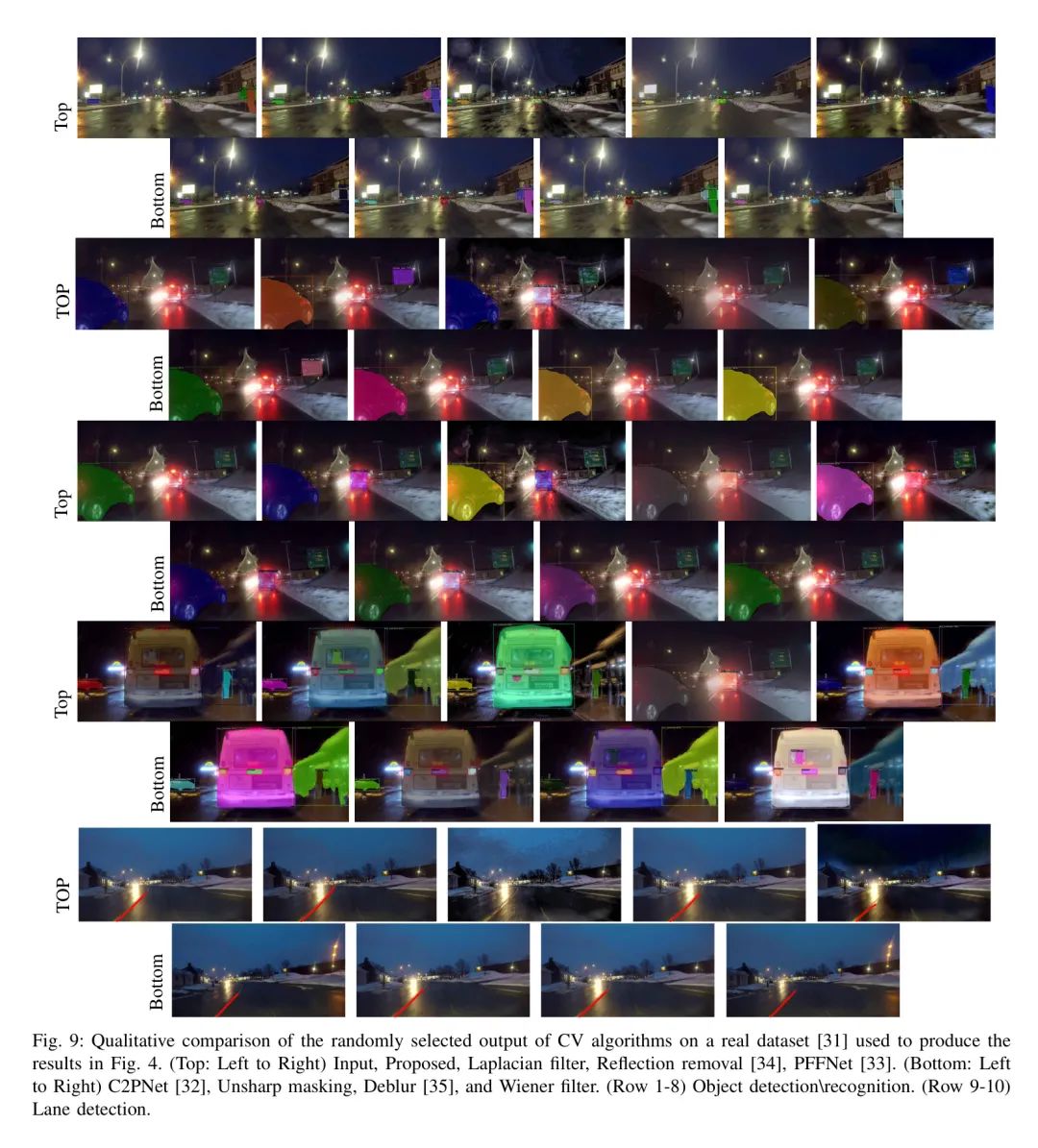 Top

Bottom

TOP

Bottom

Top

Bottom

Top

Bottom

TOP

Bottom

Fig. 9: Qualitative comparison of the randomly selected output of CV algorithms on a real dataset [31] used to produce the results in Fig. 4. (Top: Left to Right) Input, Proposed, Laplacian filter, Reflection removal [34], PFFNet [33]. (Bottom: Left to Right) C2PNet [32], Unsharp masking, Deblur [35], and Wiener filter. (Row 1-8) Object detection\recognition. (Row 9-10) Lane detection.